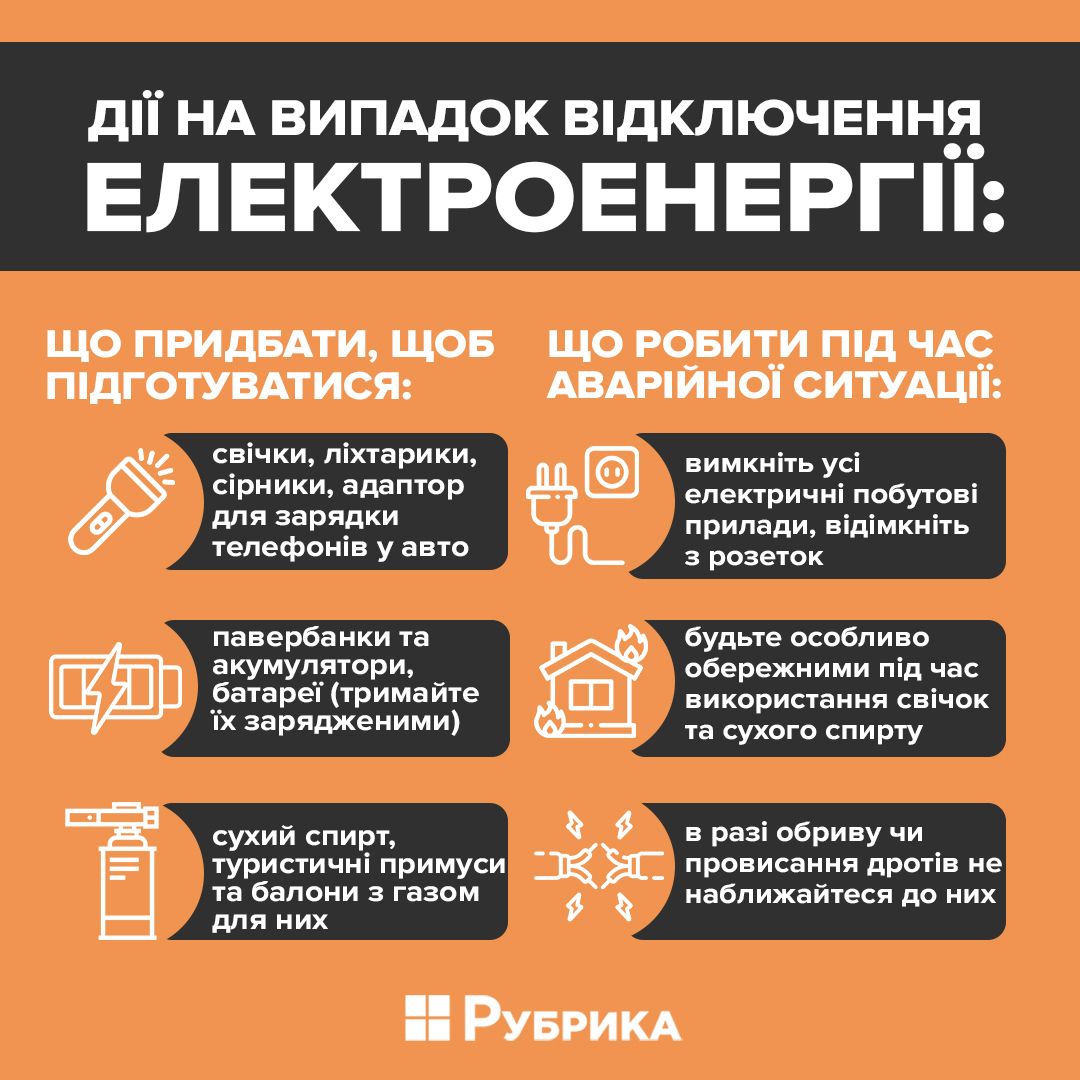 ДІЇ НА ВИПАДОК ВІДКЛЮЧЕННЯ ЕЛЕКТРОЕНЕРГІЇ:

ЩО ПРИДБАТИ, ЩОБ ПІДГОТУВАТИСЯ:

свічки, ліхтарики, сірники, адаптор для зарядки телефонів у авто

павербанки та акумулятори, батареї (тримайте їх зарядженими)

сухий спирт, туристичні примуси та балони з газом для них

ЩО РОБИТИ ПІД ЧАС АВАРІЙНОЇ СИТУАЦІЇ:

вимкніть усі електричні побутові прилади, відімкніть з розеток

будьте особливо обережними під час використання свічок та сухого спирту

в разі обриву чи провисання дротів не наближайтеся до них

РУБРИКА